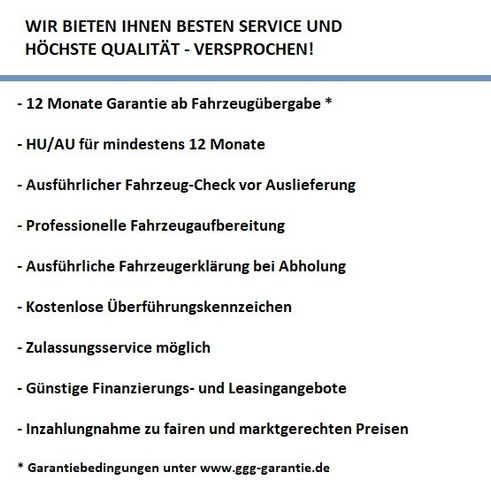 WIR BIETEN IHNEN BESTEN SERVICE UND HÖCHSTE QUALITÄT - VERSPROCHEN!

- 12 Monate Garantie ab Fahrzeugübergabe *

- HU/AU für mindestens 12 Monate

- Ausführlicher Fahrzeug-Check vor Auslieferung

- Professionelle Fahrzeugaufbereitung

- Ausführliche Fahrzeugerklärung bei Abholung

- Kostenlose Überführungskennzeichen

- Zulassungsservice möglich

- Günstige Finanzierungs- und Leasingangebote

- Inzahlungnahme zu fairen und marktgerechten Preisen

* Garantiebedingungen unter www.ggg-garantie.de